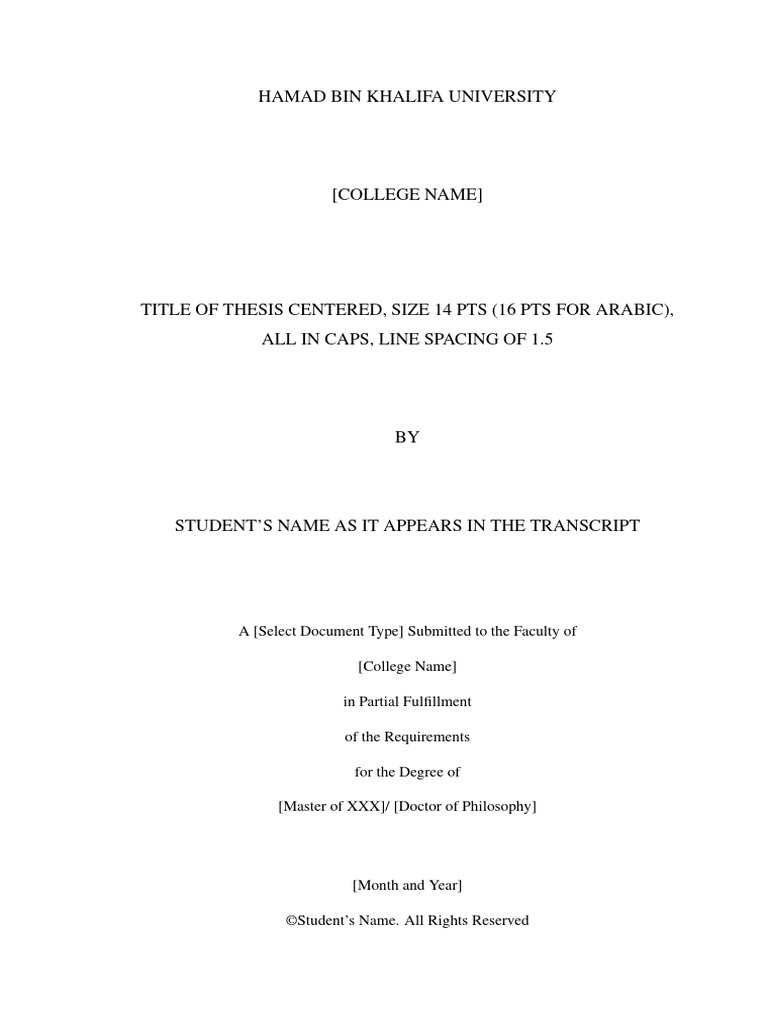 HAMAD BIN KHALIFA UNIVERSITY

[COLLEGE NAME]

TITLE OF THESIS CENTERED, SIZE 14 PTS (16 PTS FOR ARABIC), ALL IN CAPS, LINE SPACING OF 1.5

BY

STUDENT'S NAME AS IT APPEARS IN THE TRANSCRIPT

A [Select Document Type] Submitted to the Faculty of

[College Name]

in Partial Fulfillment

of the Requirements

for the Degree of

[Master of XXX]/ [Doctor of Philosophy]

[Month and Year]

©Student's Name. All Rights Reserved